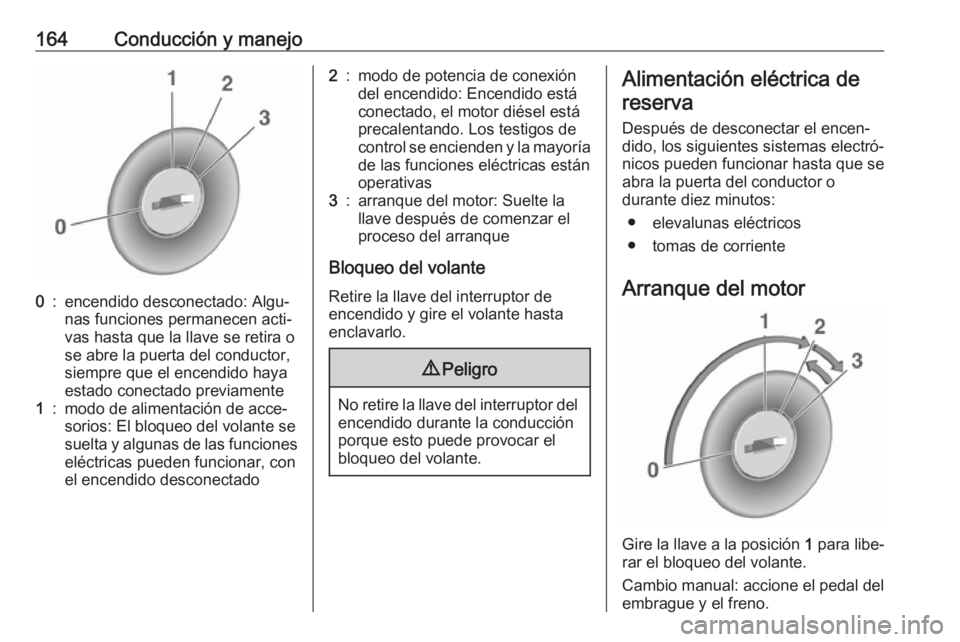 164 Conducción y manejo

1
2
3
0

0 : encendido desconectado: Algunas funciones permanecen activas hasta que la llave se retira o se abre la puerta del conductor, siempre que el encendido haya estado conectado previamente

1 : modo de alimentación de accesorios: El bloqueo del volante se suelta y algunas de las funciones eléctricas pueden funcionar, con el encendido desconectado

2 : modo de potencia de conexión del encendido: Encendido está conectado, el motor diésel está precalentando. Los testigos de control se encienden y la mayoría de las funciones eléctricas están operativas

3 : arranque del motor: Suelte la llave después de comenzar el proceso del arranque

Bloqueo del volante

Retire la llave del interruptor de encendido y gire el volante hasta enclavarlo.

⚠ Peligro

No retire la llave del interruptor del encendido durante la conducción porque esto puede provocar el bloqueo del volante.

Alimentación eléctrica de reserva

Después de desconectar el encendido, los siguientes sistemas electrónicos pueden funcionar hasta que se abra la puerta del conductor o durante diez minutos:

• elevalunas eléctricos
• tomas de corriente

Arranque del motor

1
2
3
0

Gire la llave a la posición 1 para liberar el bloqueo del volante.

Cambio manual: accione el pedal del embrague y el freno.

carmanualsonline.info